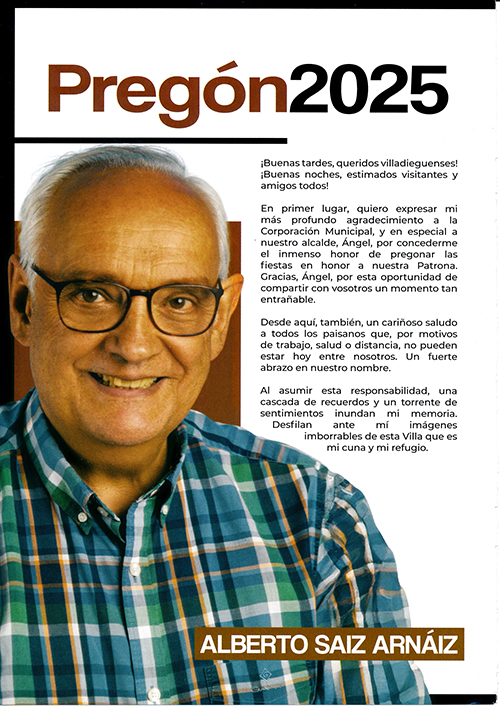 Pregón2025

¡Buenas tardes, queridos villadieguenses! ¡Buenas noches, estimados visitantes y amigos todos!

En primer lugar, quiero expresar mi más profundo agradecimiento a la Corporación Municipal, y en especial a nuestro alcalde, Ángel, por concederme el inmenso honor de pregonar las fiestas en honor a nuestra Patrona. Gracias, Ángel, por esta oportunidad de compartir con vosotros un momento tan entrañable.

Desde aquí, también, un cariñoso saludo a todos los paisanos que, por motivos de trabajo, salud o distancia, no pueden estar hoy entre nosotros. Un fuerte abrazo en nuestro nombre.

Al asumir esta responsabilidad, una cascada de recuerdos y un torrente de sentimientos inundan mi memoria. Desfilan ante mí imágenes imborrables de esta Villa que es mi cuna y mi refugio.

ALBERTO SAIZ ARNÁIZ